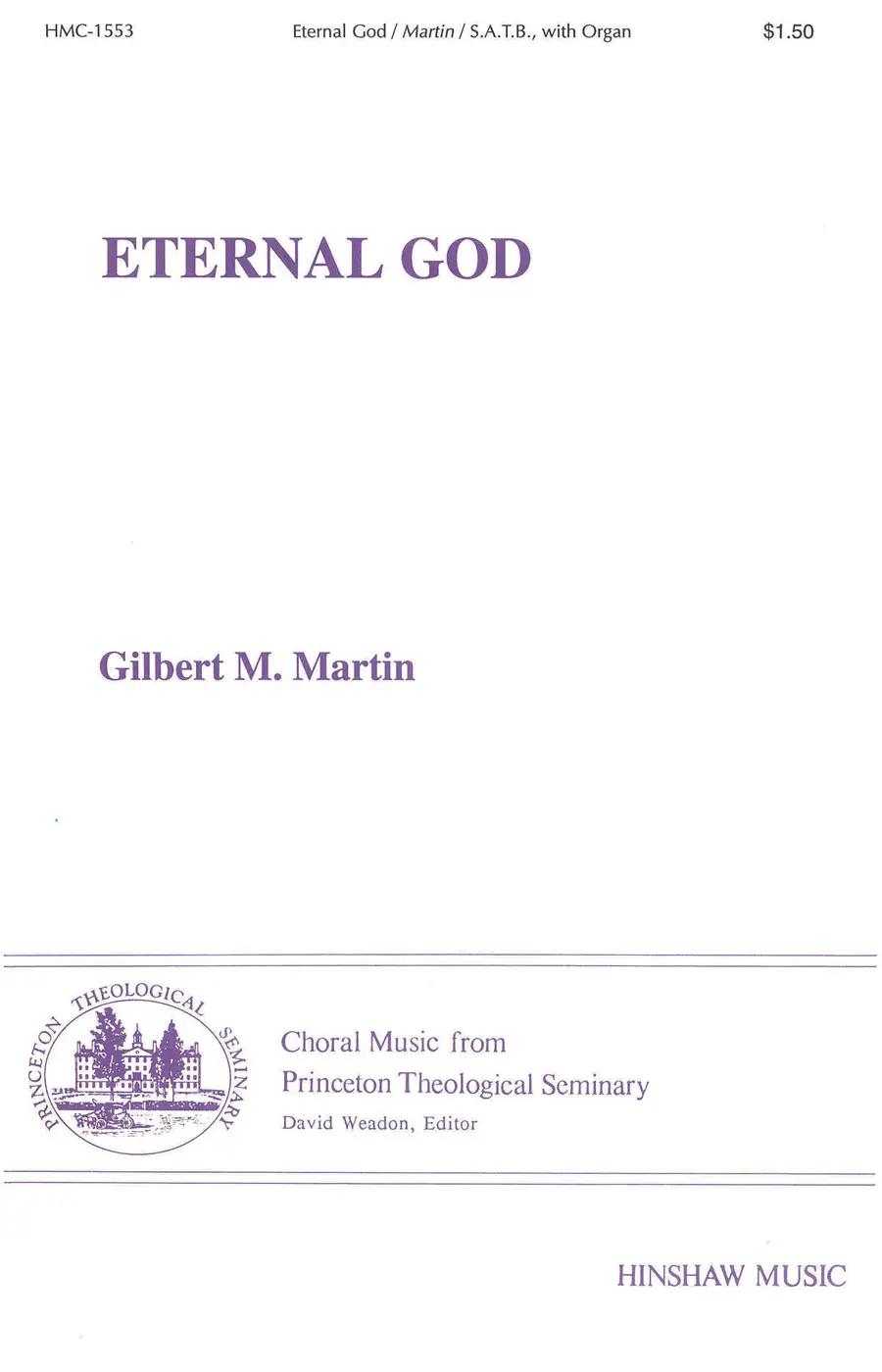 HMC-1553 Eternal God / Martin / S.A.T.B., with Organ $1.50

ETERNAL GOD

Gilbert M. Martin

PRINCETON THEOLOGICAL SEMINARY

Choral Music from
Princeton Theological Seminary
David Weadon, Editor

HINSHAW MUSIC